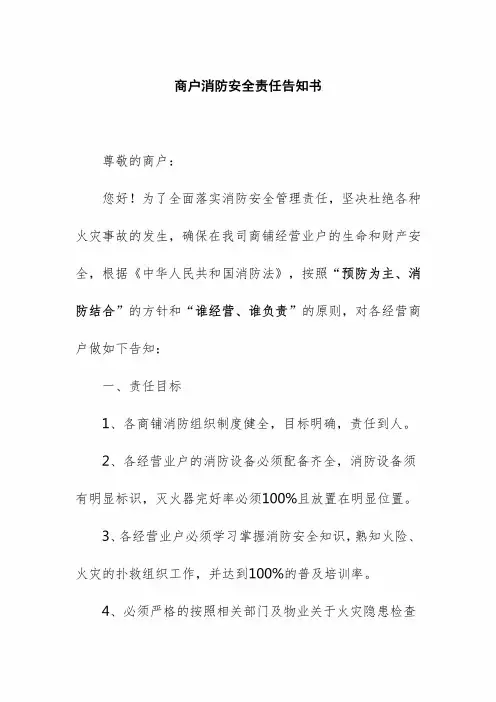 商户消防安全责任告知书

尊敬的商户：

您好！为了全面落实消防安全管理责任，坚决杜绝各种火灾事故的发生，确保在我司商铺经营业户的生命和财产安全，根据《中华人民共和国消防法》，按照“预防为主、消防结合”的方针和“谁经营、谁负责”的原则，对各经营商户做如下告知：

一、责任目标

1、各商铺消防组织制度健全，目标明确，责任到人。

2、各经营业户的消防设备必须配备齐全，消防设备须有明显标识，灭火器完好率必须100%且放置在明显位置。

3、各经营业户必须学习掌握消防安全知识，熟知火险、火灾的扑救组织工作，并达到100%的普及培训率。

4、必须严格的按照相关部门及物业关于火灾隐患检查